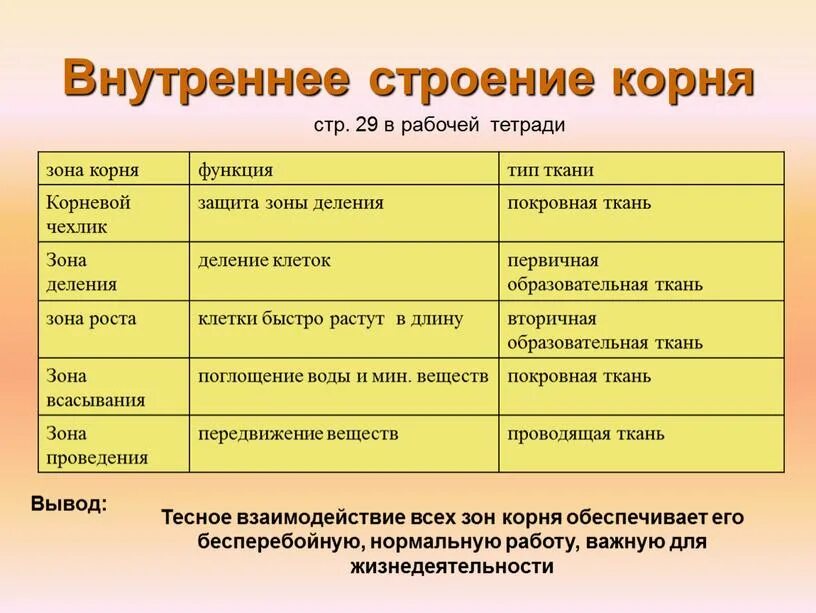 Внутреннее строение корня

стр. 29 в рабочей тетради

| зона корня | функция | тип ткани |
|---|---|---|
| Корневой чехлик | защита зоны деления | покровная ткань |
| Зона деления | деление клеток | первичная образовательная ткань |
| зона роста | клетки быстро растут в длину | вторичная образовательная ткань |
| Зона всасывания | поглощение воды и мин. веществ | покровная ткань |
| Зона проведения | передвижение веществ | проводящая ткань |

Вывод:

Тесное взаимодействие всех зон корня обеспечивает его бесперебойную, нормальную работу, важную для жизнедеятельности